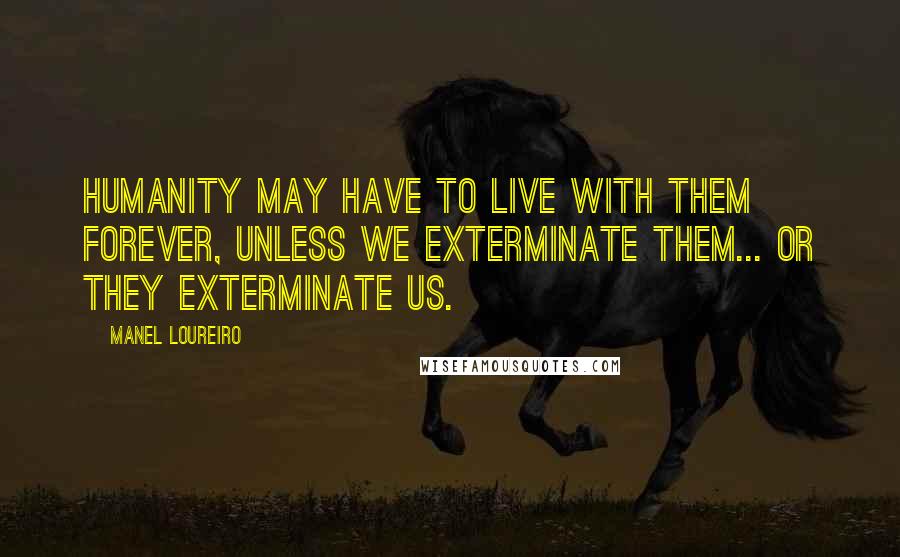 HUMANITY MAY HAVE TO LIVE WITH THEM FOREVER, UNLESS WE EXTERMINATE THEM... OR THEY EXTERMINATE US.

MANEL LOUREIRO

WISEFAMOUSQUOTES.COM